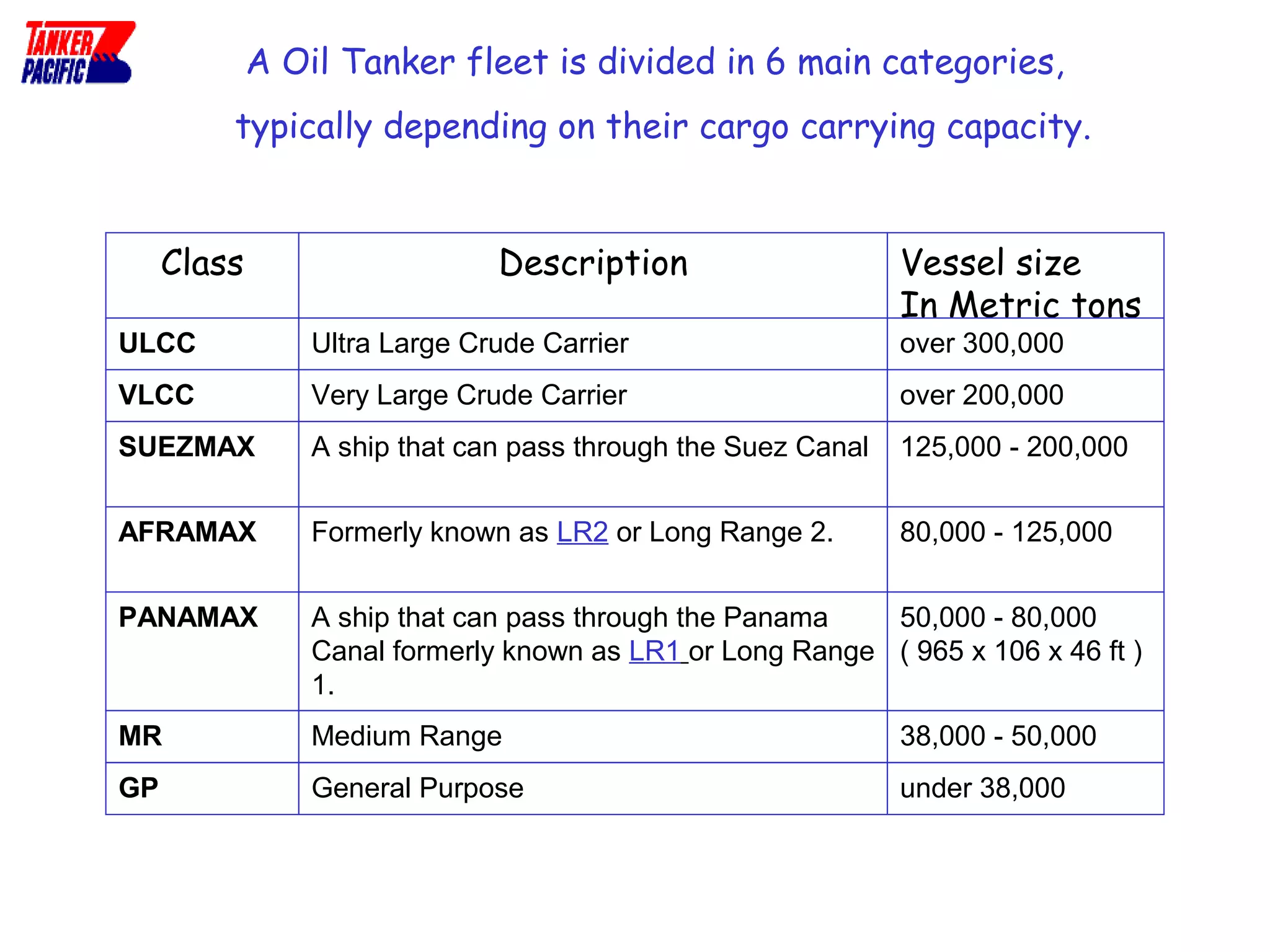 TANKER PACIFIC

A Oil Tanker fleet is divided in 6 main categories, typically depending on their cargo carrying capacity.

| Class | Description | Vessel size In Metric tons |
|---|---|---|
| ULCC | Ultra Large Crude Carrier | over 300,000 |
| VLCC | Very Large Crude Carrier | over 200,000 |
| SUEZMAX | A ship that can pass through the Suez Canal | 125,000 - 200,000 |
| AFRAMAX | Formerly known as LR2 or Long Range 2. | 80,000 - 125,000 |
| PANAMAX | A ship that can pass through the Panama Canal formerly known as LR1 or Long Range 1. | 50,000 - 80,000 ( 965 x 106 x 46 ft ) |
| MR | Medium Range | 38,000 - 50,000 |
| GP | General Purpose | under 38,000 |